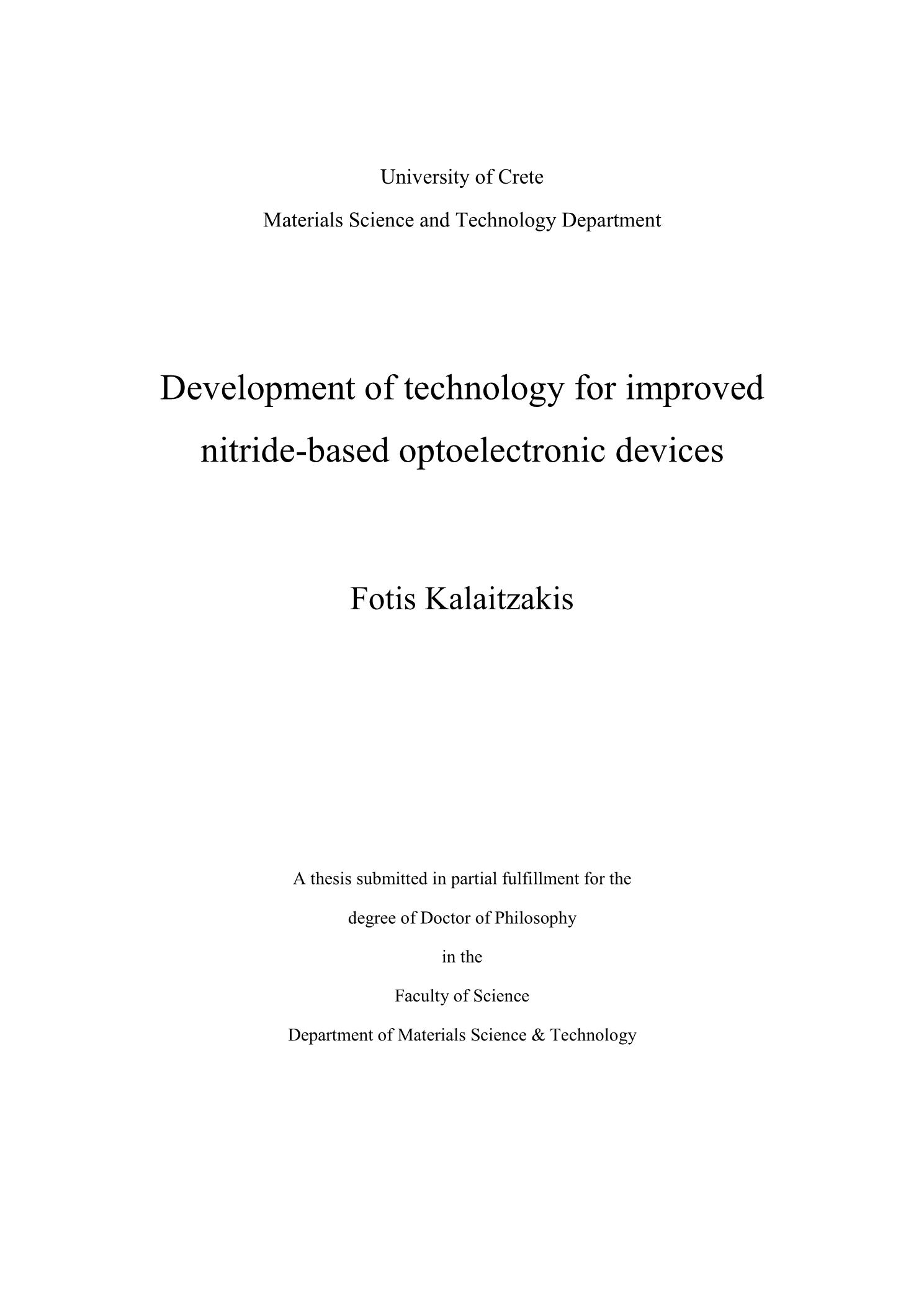 University of Crete

Materials Science and Technology Department

Development of technology for improved nitride-based optoelectronic devices

Fotis Kalaitzakis

A thesis submitted in partial fulfillment for the degree of Doctor of Philosophy in the Faculty of Science Department of Materials Science & Technology